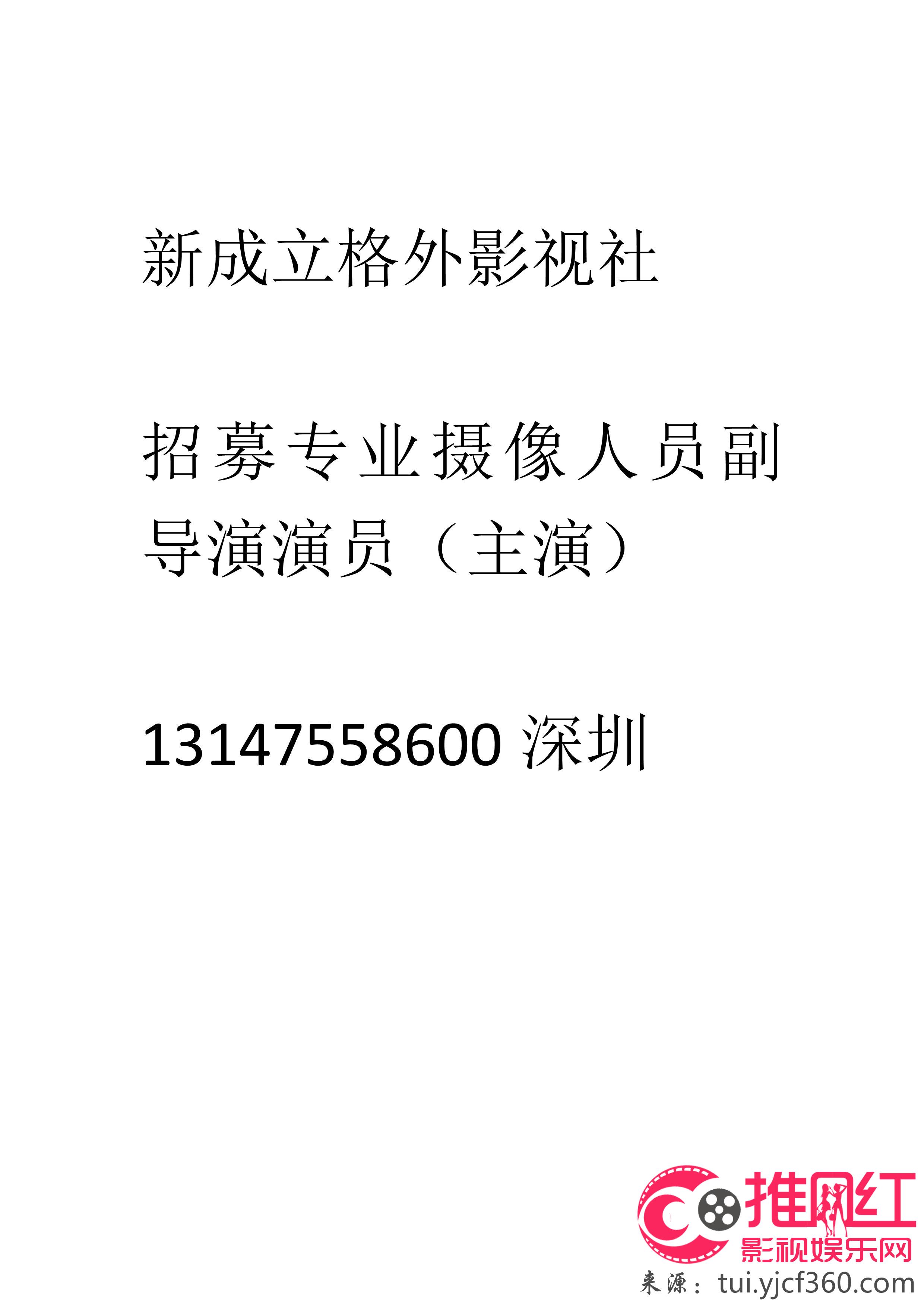 新成立格外影视社

招募专业摄像人员副导演演员（主演）

13147558600 深圳

推网红
影视娱乐网
来源：tui.yjcf360.com